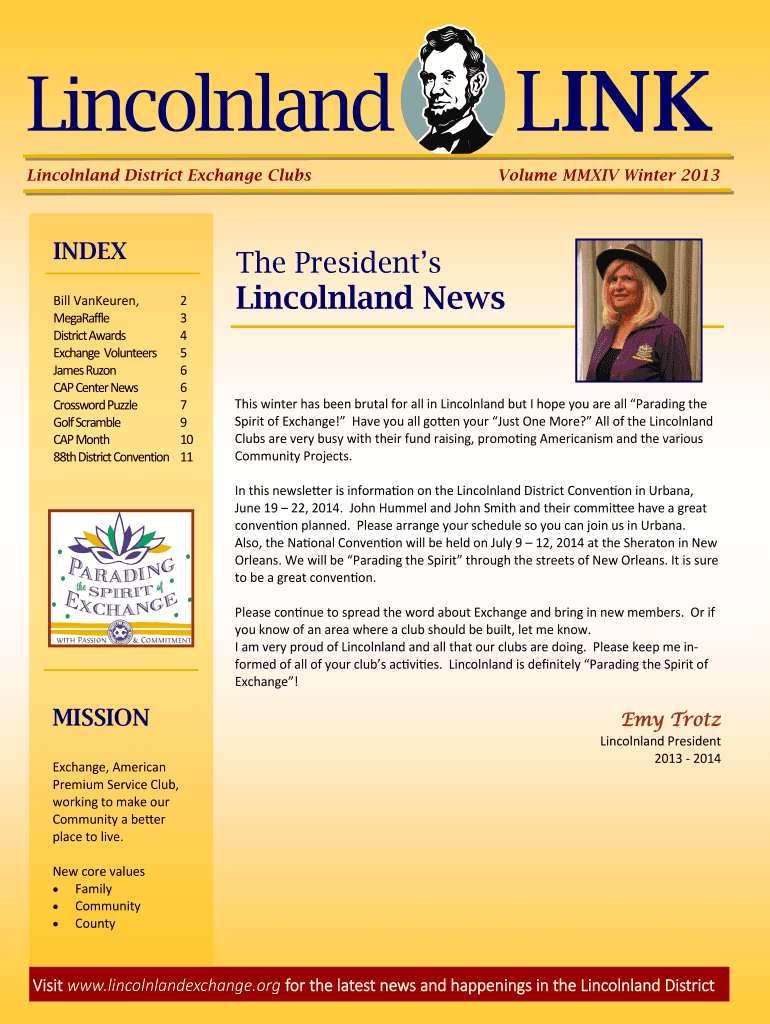 Lincolnland LINK

Lincolnland District Exchange Clubs

Volume MMXIV Winter 2013

INDEX

| | |
|---|---|
| Bill VanKeuren, | 2 |
| MegaRaffle | 3 |
| District Awards | 4 |
| Exchange Volunteers | 5 |
| James Ruzon | 6 |
| CAP Center News | 6 |
| Crossword Puzzle | 7 |
| Golf Scramble | 9 |
| CAP Month | 10 |
| 88th District Convention | 11 |

PARADING the SPIRIT of EXCHANGE
WITH PASSION & COMMITMENT

MISSION

Exchange, American Premium Service Club, working to make our Community a better place to live.

New core values
• Family
• Community
• County

The President's Lincolnland News

This winter has been brutal for all in Lincolnland but I hope you are all "Parading the Spirit of Exchange!" Have you all gotten your "Just One More?" All of the Lincolnland Clubs are very busy with their fund raising, promoting Americanism and the various Community Projects.

In this newsletter is information on the Lincolnland District Convention in Urbana, June 19 – 22, 2014. John Hummel and John Smith and their committee have a great convention planned. Please arrange your schedule so you can join us in Urbana. Also, the National Convention will be held on July 9 – 12, 2014 at the Sheraton in New Orleans. We will be "Parading the Spirit" through the streets of New Orleans. It is sure to be a great convention.

Please continue to spread the word about Exchange and bring in new members. Or if you know of an area where a club should be built, let me know.
I am very proud of Lincolnland and all that our clubs are doing. Please keep me informed of all of your club's activities. Lincolnland is definitely "Parading the Spirit of Exchange"!

Emy Trotz
Lincolnland President
2013 - 2014

Visit www.lincolnlandexchange.org for the latest news and happenings in the Lincolnland District